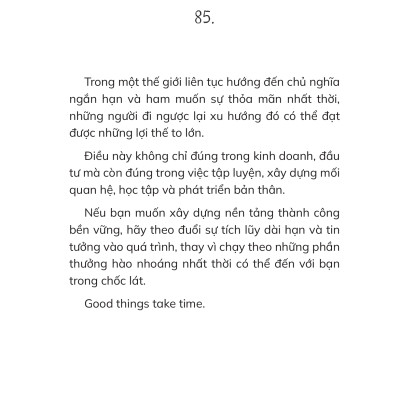 85.

Trong một thế giới liên tục hướng đến chủ nghĩa ngắn hạn và ham muốn sự thỏa mãn nhất thời, những người đi ngược lại xu hướng đó có thể đạt được những lợi thế to lớn.

Điều này không chỉ đúng trong kinh doanh, đầu tư mà còn đúng trong việc tập luyện, xây dựng mối quan hệ, học tập và phát triển bản thân.

Nếu bạn muốn xây dựng nền tảng thành công bền vững, hãy theo đuổi sự tích lũy dài hạn và tin tưởng vào quá trình, thay vì chạy theo những phần thưởng hào nhoáng nhất thời có thể đến với bạn trong chốc lát.

Good things take time.